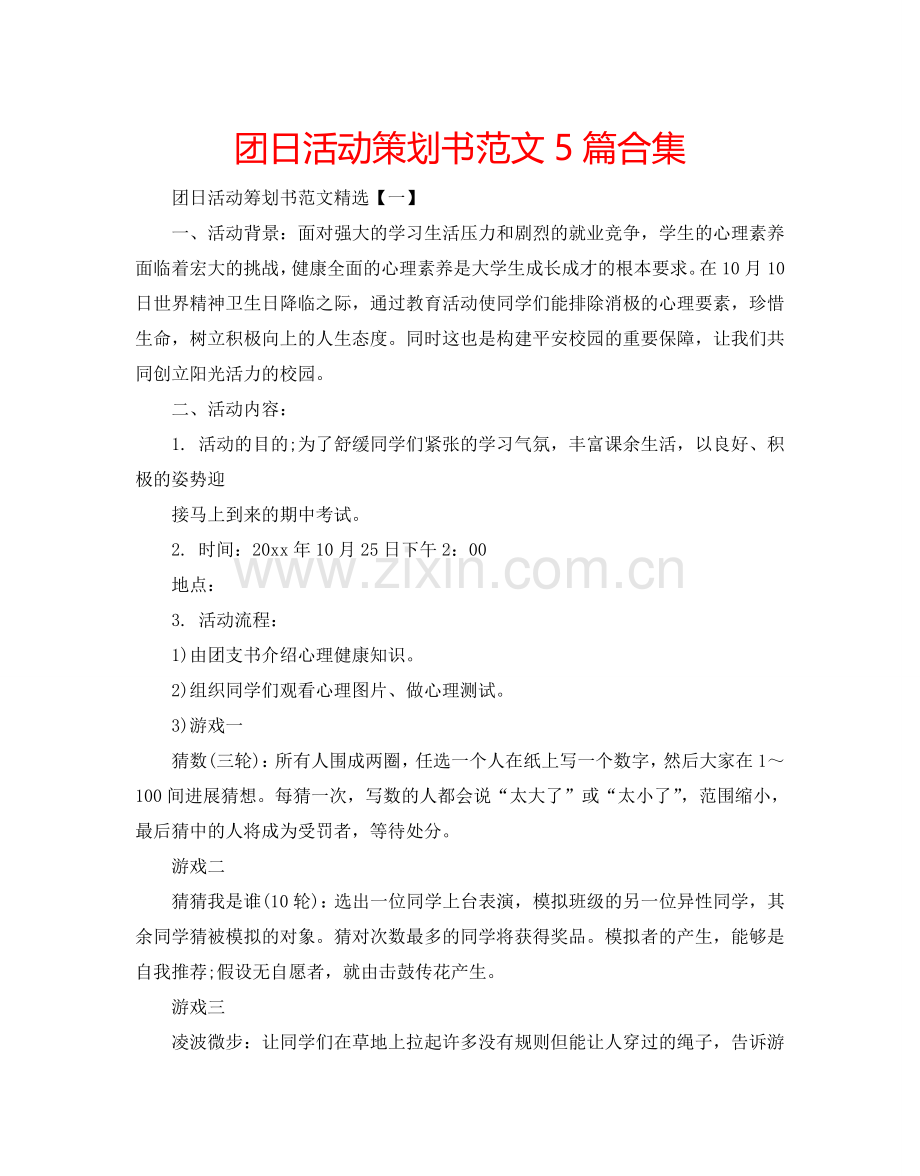 团日活动策划书范文5篇合集

团日活动筹划书范文精选【一】

一、活动背景：面对强大的学习生活压力和剧烈的就业竞争，学生的心理素养面临着宏大的挑战，健康全面的心理素养是大学生成长成才的根本要求。在10月10日世界精神卫生日降临之际，通过教育活动使同学们能排除消极的心理要素，珍惜生命，树立积极向上的人生态度。同时这也是构建平安校园的重要保障，让我们共同创立阳光活力的校园。

二、活动内容：

1. 活动的目的;为了舒缓同学们紧张的学习气氛，丰富课余生活，以良好、积极的姿势迎

接马上到来的期中考试。

2. 时间：20xx年10月25日下午2：00

地点：

3. 活动流程：

1)由团支书介绍心理健康知识。

2)组织同学们观看心理图片、做心理测试。

3)游戏一

猜数(三轮)：所有人围成两圈，任选一个人在纸上写一个数字，然后大家在1～100间进展猜想。每猜一次，写数的人都会说“太大了”或“太小了”，范围缩小，最后猜中的人将成为受罚者，等待处分。

游戏二

猜猜我是谁(10轮)：选出一位同学上台表演，模拟班级的另一位异性同学，其余同学猜被模拟的对象。猜对次数最多的同学将获得奖品。模拟者的产生，能够是自我推荐;假设无自愿者，就由击鼓传花产生。

游戏三

凌波微步：让同学们在草地上拉起许多没有规则但能让人穿过的绳子，告诉游

www.zixin.com.cn